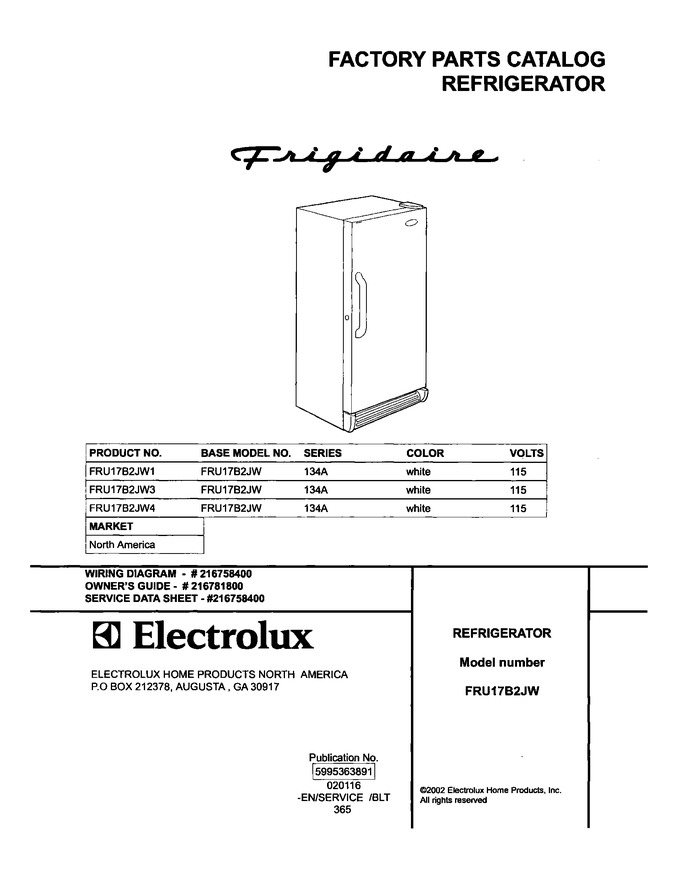 FACTORY PARTS CATALOG
REFRIGERATOR

Frigidaire

| PRODUCT NO. | BASE MODEL NO. | SERIES | COLOR | VOLTS |
|---|---|---|---|---|
| FRU17B2JW1 | FRU17B2JW | 134A | white | 115 |
| FRU17B2JW3 | FRU17B2JW | 134A | white | 115 |
| FRU17B2JW4 | FRU17B2JW | 134A | white | 115 |

| MARKET |
|---|
| North America |

WIRING DIAGRAM - # 216758400
OWNER'S GUIDE - # 216781800
SERVICE DATA SHEET - #216758400

Electrolux

ELECTROLUX HOME PRODUCTS NORTH AMERICA
P.O BOX 212378, AUGUSTA , GA 30917

REFRIGERATOR

Model number

FRU17B2JW

Publication No.
5995363891
020116
-EN/SERVICE /BLT
365

©2002 Electrolux Home Products, Inc.
All rights reserved